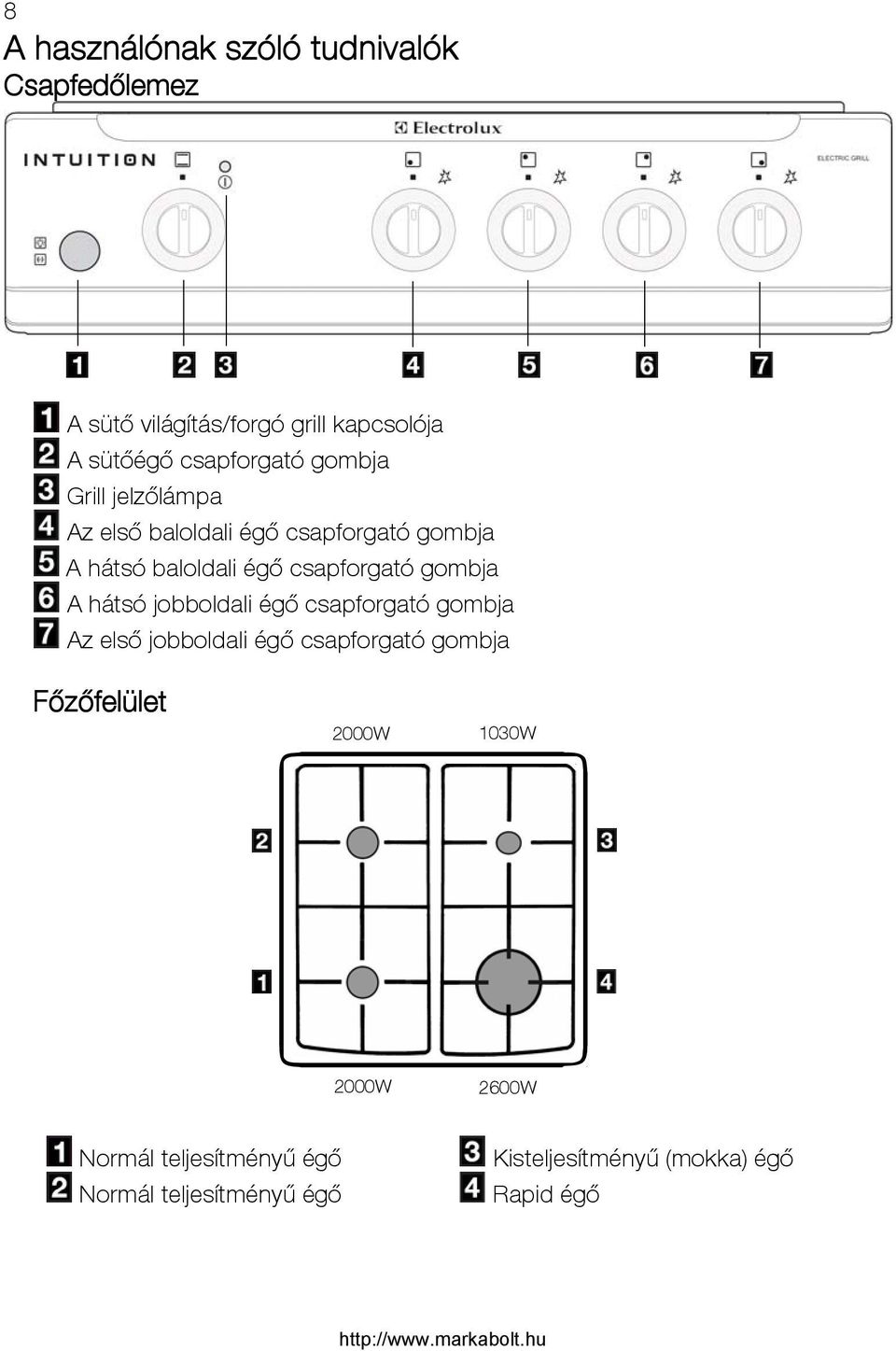 8

A használónak szóló tudnivalók

Csapfedőlemez

Electrolux

INTUITION

ELECTRIC GRILL

1 2 3 4 5 6 7

1 A sütő világítás/forgó grill kapcsolója
2 A sütőégő csapforgató gombja
3 Grill jelzőlámpa
4 Az első baloldali égő csapforgató gombja
5 A hátsó baloldali égő csapforgató gombja
6 A hátsó jobboldali égő csapforgató gombja
7 Az első jobboldali égő csapforgató gombja

Főzőfelület

2000W 1030W

2 3

1 4

2000W 2600W

1 Normál teljesítményű égő
2 Normál teljesítményű égő

3 Kisteljesítményű (mokka) égő
4 Rapid égő

http://www.markabolt.hu